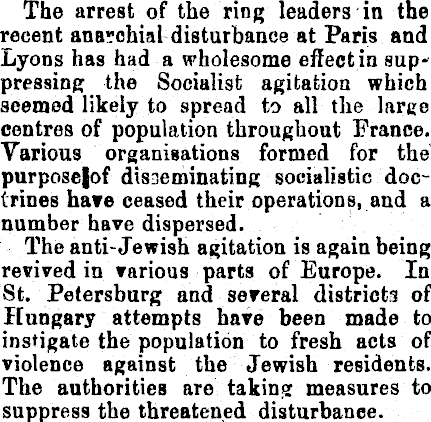 The arrest of the ring leaders in the recent anarchial disturbance at Paris and Lyons has had a wholesome effect in suppressing the Socialist agitation which seemed likely to spread to all the large centres of population throughout France. Various organisations formed for the purpose of disseminating socialistic doctrines have ceased their operations, and a number have dispersed.

The anti-Jewish agitation is again being revived in various parts of Europe. In St. Petersburg and several districts of Hungary attempts have been made to instigate the population to fresh acts of violence against the Jewish residents. The authorities are taking measures to suppress the threatened disturbance.